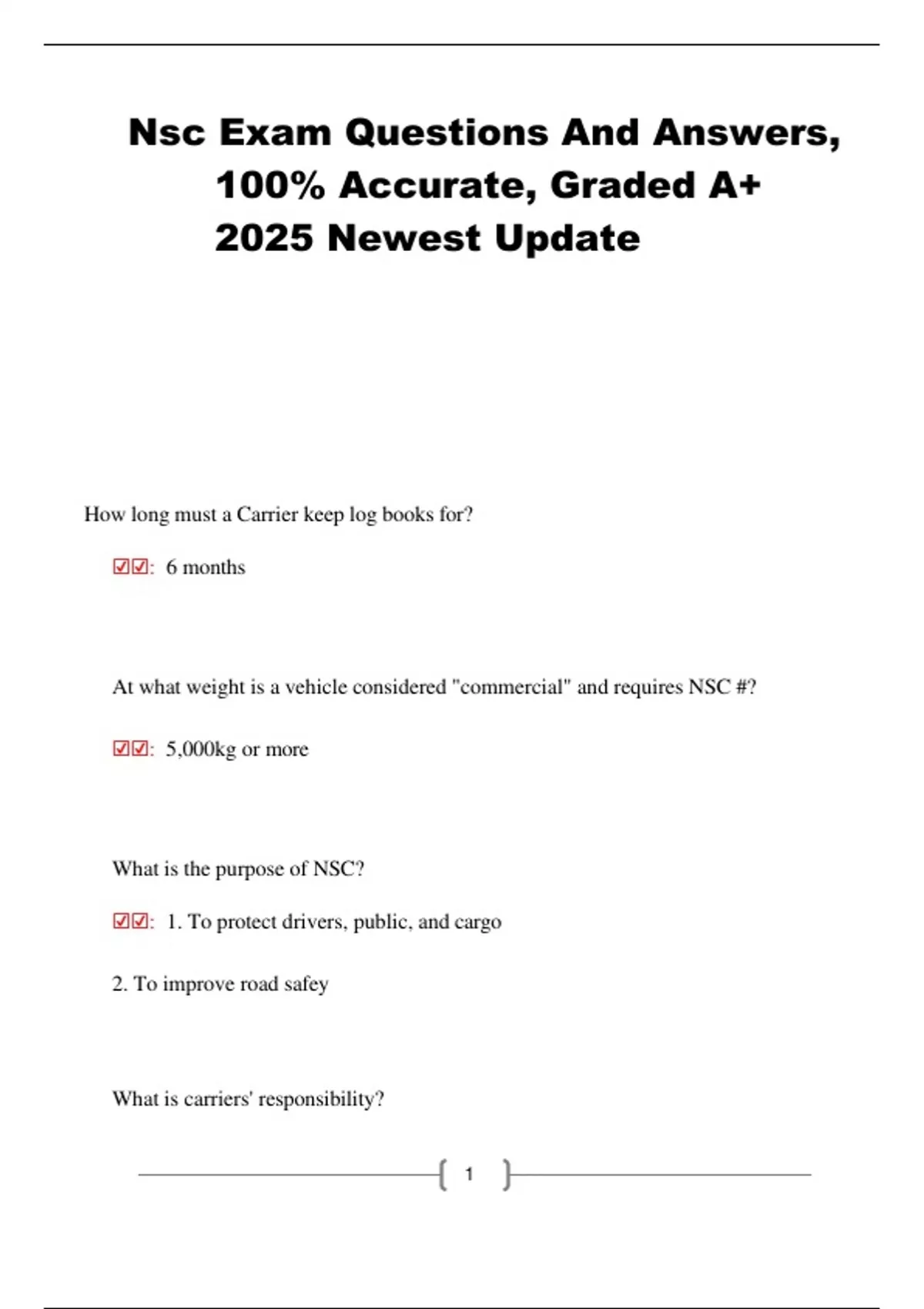 Nsc Exam Questions And Answers, 100% Accurate, Graded A+ 2025 Newest Update

How long must a Carrier keep log books for?

☑☑: 6 months

At what weight is a vehicle considered "commercial" and requires NSC #?

☑☑: 5,000kg or more

What is the purpose of NSC?

☑☑: 1. To protect drivers, public, and cargo

2. To improve road safey

What is carriers' responsibility?

1